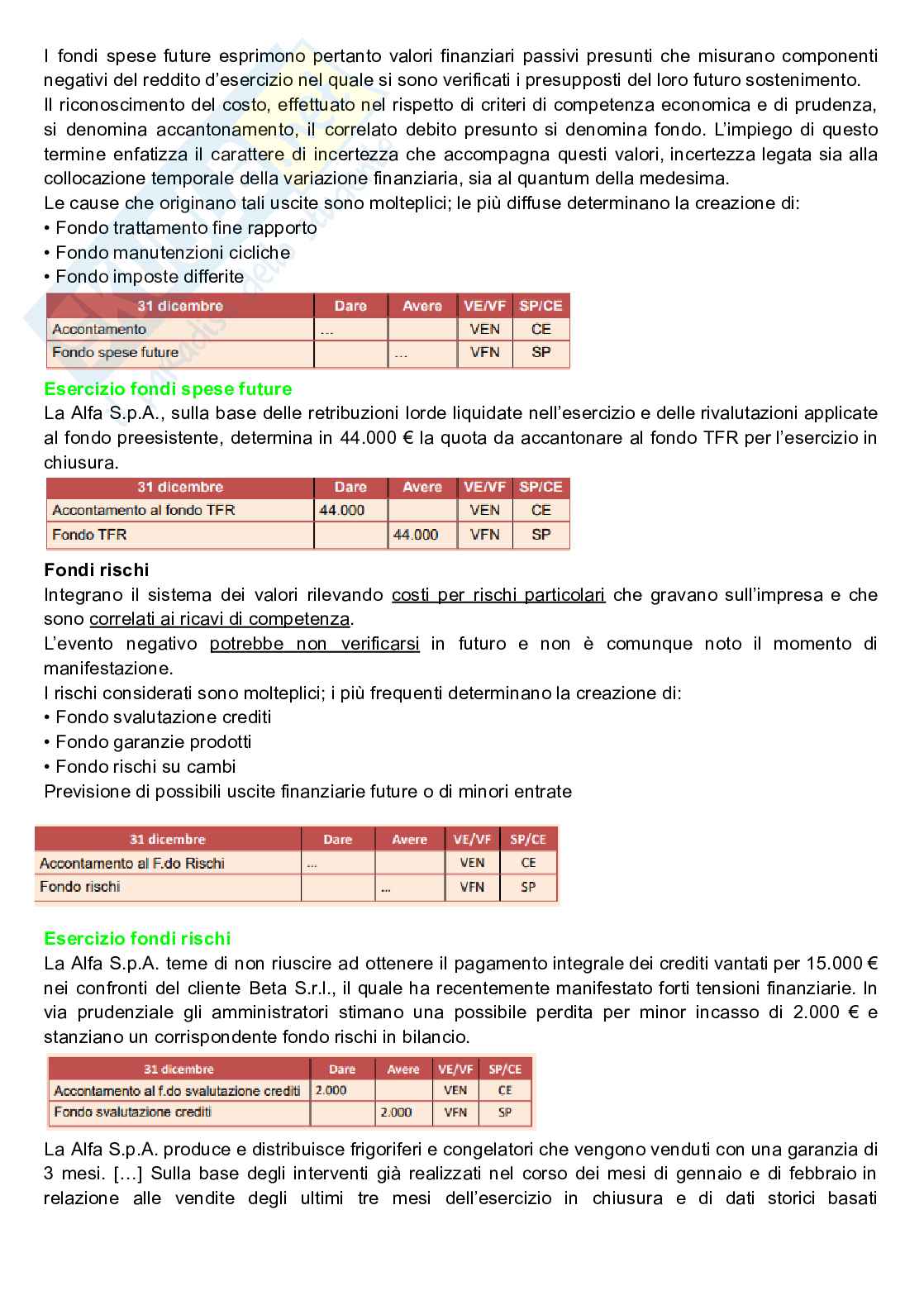 I fondi spese future esprimono pertanto valori finanziari passivi presunti che misurano componenti negativi del reddito d'esercizio nel quale si sono verificati i presupposti del loro futuro sostenimento.
Il riconoscimento del costo, effettuato nel rispetto di criteri di competenza economica e di prudenza, si denomina accantonamento, il correlato debito presunto si denomina fondo. L'impiego di questo termine enfatizza il carattere di incertezza che accompagna questi valori, incertezza legata sia alla collocazione temporale della variazione finanziaria, sia al quantum della medesima.
Le cause che originano tali uscite sono molteplici; le più diffuse determinano la creazione di:
• Fondo trattamento fine rapporto
• Fondo manutenzioni cicliche
• Fondo imposte differite

| 31 dicembre | Dare | Avere | VE/VF | SP/CE |
|---|---|---|---|---|
| Accontamento | … | | VEN | CE |
| Fondo spese future | | … | VFN | SP |

Esercizio fondi spese future
La Alfa S.p.A., sulla base delle retribuzioni lorde liquidate nell'esercizio e delle rivalutazioni applicate al fondo preesistente, determina in 44.000 € la quota da accantonare al fondo TFR per l'esercizio in chiusura.

| 31 dicembre | Dare | Avere | VE/VF | SP/CE |
|---|---|---|---|---|
| Accontamento al fondo TFR | 44.000 | | VEN | CE |
| Fondo TFR | | 44.000 | VFN | SP |

Fondi rischi
Integrano il sistema dei valori rilevando costi per rischi particolari che gravano sull'impresa e che sono correlati ai ricavi di competenza.
L'evento negativo potrebbe non verificarsi in futuro e non è comunque noto il momento di manifestazione.
I rischi considerati sono molteplici; i più frequenti determinano la creazione di:
• Fondo svalutazione crediti
• Fondo garanzie prodotti
• Fondo rischi su cambi
Previsione di possibili uscite finanziarie future o di minori entrate

| 31 dicembre | Dare | Avere | VE/VF | SP/CE |
|---|---|---|---|---|
| Accontamento al F.do Rischi | … | | VEN | CE |
| Fondo rischi | | … | VFN | SP |

Esercizio fondi rischi
La Alfa S.p.A. teme di non riuscire ad ottenere il pagamento integrale dei crediti vantati per 15.000 € nei confronti del cliente Beta S.r.l., il quale ha recentemente manifestato forti tensioni finanziarie. In via prudenziale gli amministratori stimano una possibile perdita per minor incasso di 2.000 € e stanziano un corrispondente fondo rischi in bilancio.

| 31 dicembre | Dare | Avere | VE/VF | SP/CE |
|---|---|---|---|---|
| Accontamento al f.do svalutazione crediti | 2.000 | | VEN | CE |
| Fondo svalutazione crediti | | 2.000 | VFN | SP |

La Alfa S.p.A. produce e distribuisce frigoriferi e congelatori che vengono venduti con una garanzia di 3 mesi. […] Sulla base degli interventi già realizzati nel corso dei mesi di gennaio e di febbraio in relazione alle vendite degli ultimi tre mesi dell'esercizio in chiusura e di dati storici basati